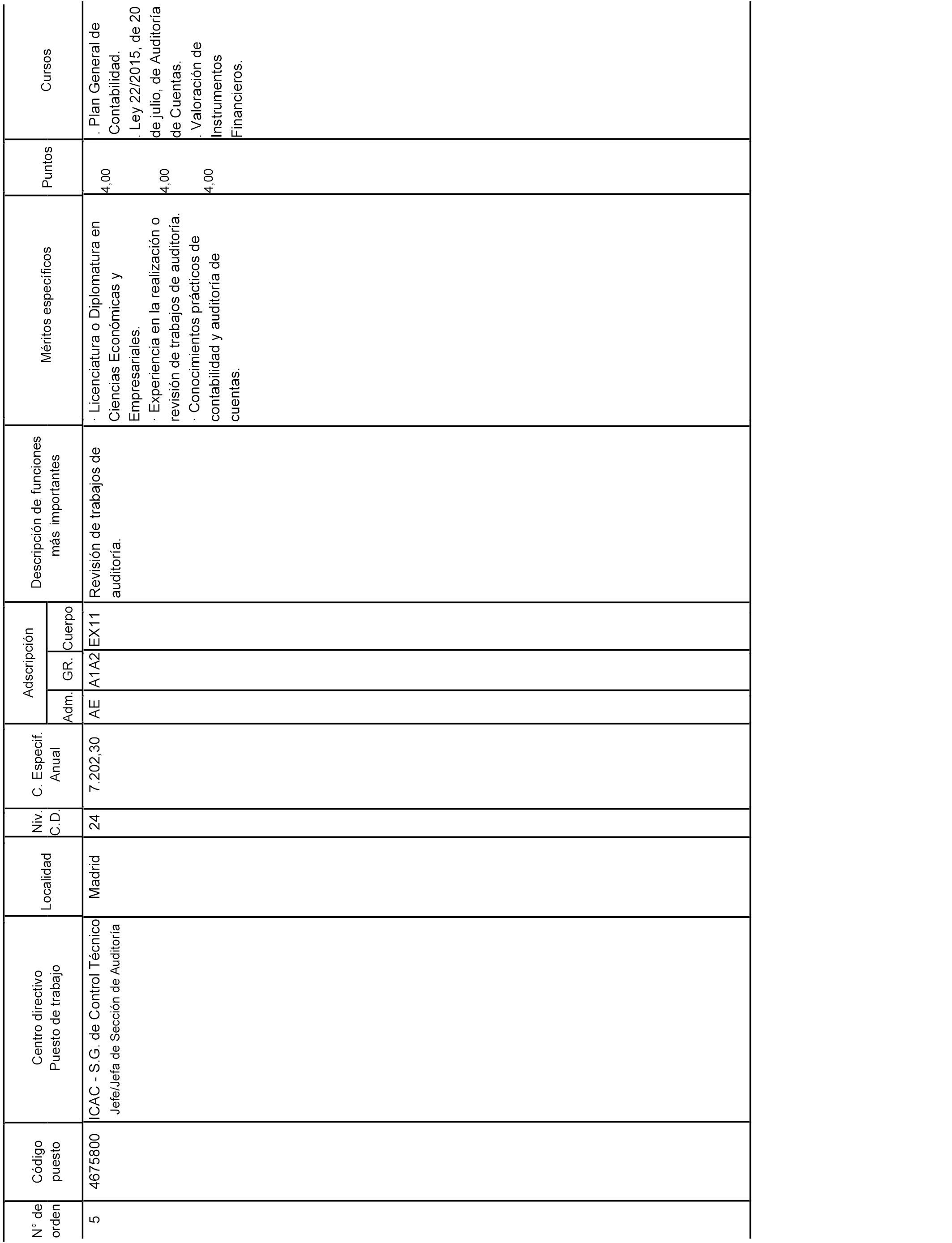 | N° de orden | Código puesto | Centro directivo Puesto de trabajo | Localidad | Niv. C.D. | C. Especif. Anual | Adscripción Adm. | Adscripción GR. | Adscripción Cuerpo | Descripción de funciones más importantes | Méritos específicos | Puntos | Cursos |
|---|---|---|---|---|---|---|---|---|---|---|---|---|
| 5 | 4675800 | ICAC - S.G. de Control Técnico Jefe/Jefa de Sección de Auditoría | Madrid | 24 | 7.202,30 | AE | A1A2 | EX11 | Revisión de trabajos de auditoría. | · Licenciatura o Diplomatura en Ciencias Económicas y Empresariales. · Experiencia en la realización o revisión de trabajos de auditoría. · Conocimientos prácticos de contabilidad y auditoría de cuentas. | 4,00 4,00 4,00 | . Plan General de Contabilidad. . Ley 22/2015, de 20 de julio, de Auditoría de Cuentas. . Valoración de Instrumentos Financieros. |